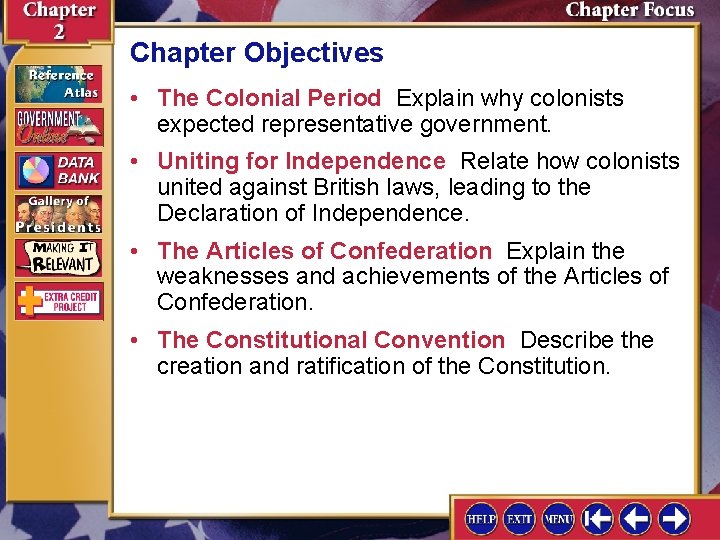 Chapter 2

Chapter Focus

Reference Atlas

GOVERNMENT Online

DATA BANK

Gallery of Presidents

MAKING IT RELEVANT

EXTRA CREDIT PROJECT

Chapter Objectives

• The Colonial Period Explain why colonists expected representative government.

• Uniting for Independence Relate how colonists united against British laws, leading to the Declaration of Independence.

• The Articles of Confederation Explain the weaknesses and achievements of the Articles of Confederation.

• The Constitutional Convention Describe the creation and ratification of the Constitution.

HELP EXIT MENU